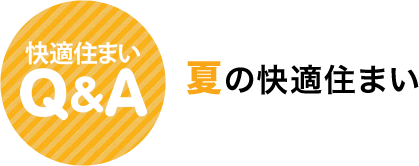 快適住まい
Q&A

夏の快適住まい